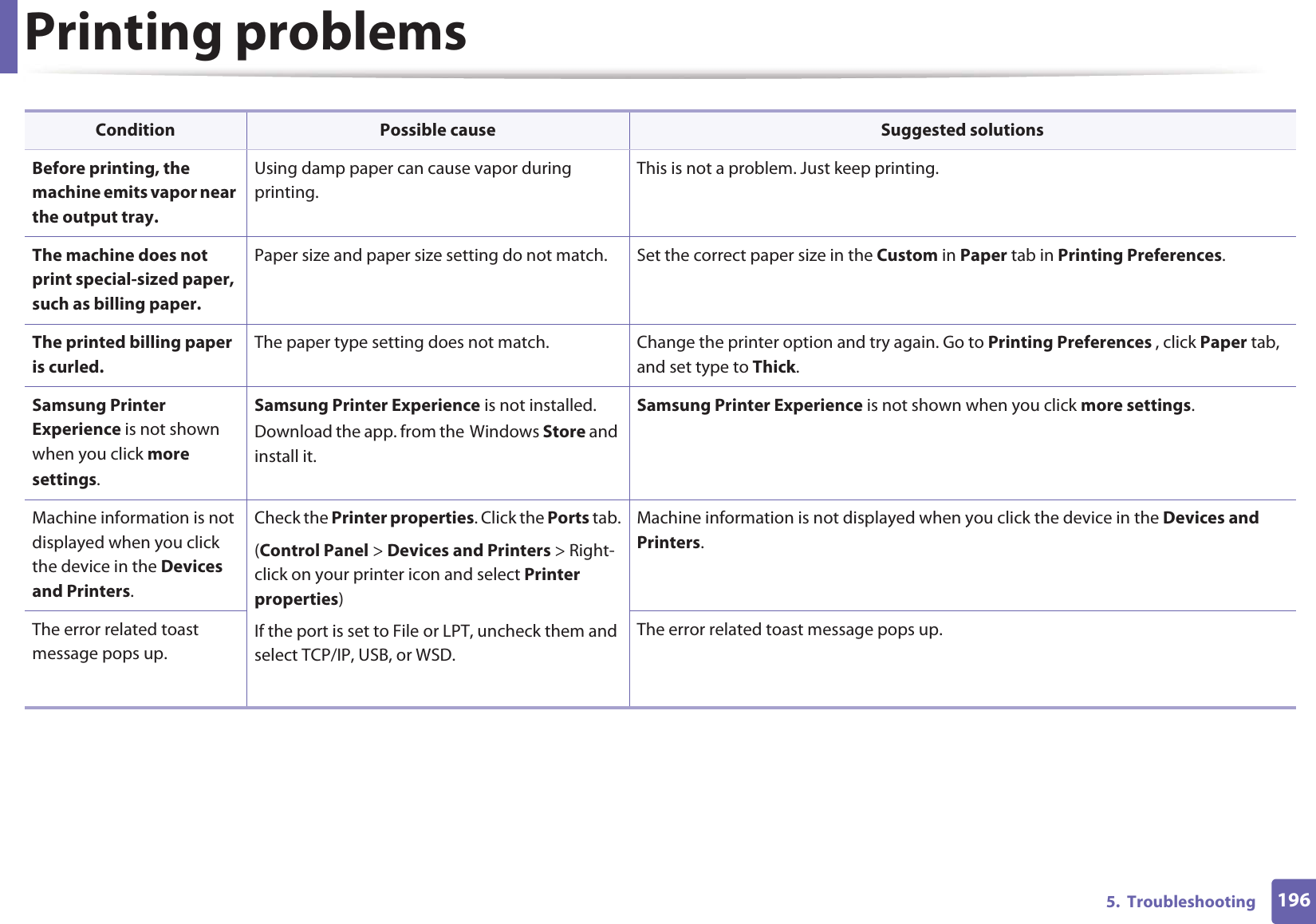 Printing problems

| Condition | Possible cause | Suggested solutions |
|---|---|---|
| Before printing, the machine emits vapor near the output tray. | Using damp paper can cause vapor during printing. | This is not a problem. Just keep printing. |
| The machine does not print special-sized paper, such as billing paper. | Paper size and paper size setting do not match. | Set the correct paper size in the Custom in Paper tab in Printing Preferences. |
| The printed billing paper is curled. | The paper type setting does not match. | Change the printer option and try again. Go to Printing Preferences , click Paper tab, and set type to Thick. |
| Samsung Printer Experience is not shown when you click more settings. | Samsung Printer Experience is not installed. Download the app. from the Windows Store and install it. | Samsung Printer Experience is not shown when you click more settings. |
| Machine information is not displayed when you click the device in the Devices and Printers. | Check the Printer properties. Click the Ports tab. (Control Panel > Devices and Printers > Right-click on your printer icon and select Printer properties) If the port is set to File or LPT, uncheck them and select TCP/IP, USB, or WSD. | Machine information is not displayed when you click the device in the Devices and Printers. |
| The error related toast message pops up. | | The error related toast message pops up. |

5. Troubleshooting 196